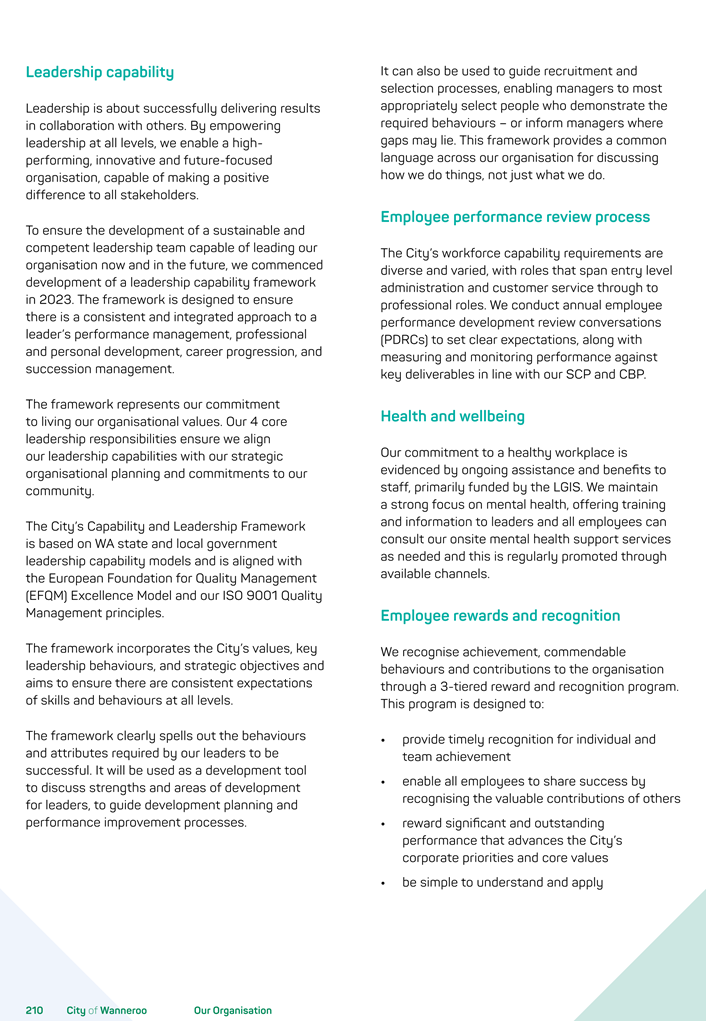 Leadership capability

Leadership is about successfully delivering results in collaboration with others. By empowering leadership at all levels, we enable a high-performing, innovative and future-focused organisation, capable of making a positive difference to all stakeholders.

To ensure the development of a sustainable and competent leadership team capable of leading our organisation now and in the future, we commenced development of a leadership capability framework in 2023. The framework is designed to ensure there is a consistent and integrated approach to a leader's performance management, professional and personal development, career progression, and succession management.

The framework represents our commitment to living our organisational values. Our 4 core leadership responsibilities ensure we align our leadership capabilities with our strategic organisational planning and commitments to our community.

The City's Capability and Leadership Framework is based on WA state and local government leadership capability models and is aligned with the European Foundation for Quality Management (EFQM) Excellence Model and our ISO 9001 Quality Management principles.

The framework incorporates the City's values, key leadership behaviours, and strategic objectives and aims to ensure there are consistent expectations of skills and behaviours at all levels.

The framework clearly spells out the behaviours and attributes required by our leaders to be successful. It will be used as a development tool to discuss strengths and areas of development for leaders, to guide development planning and performance improvement processes.

It can also be used to guide recruitment and selection processes, enabling managers to most appropriately select people who demonstrate the required behaviours – or inform managers where gaps may lie. This framework provides a common language across our organisation for discussing how we do things, not just what we do.

Employee performance review process

The City's workforce capability requirements are diverse and varied, with roles that span entry level administration and customer service through to professional roles. We conduct annual employee performance development review conversations (PDRCs) to set clear expectations, along with measuring and monitoring performance against key deliverables in line with our SCP and CBP.

Health and wellbeing

Our commitment to a healthy workplace is evidenced by ongoing assistance and benefits to staff, primarily funded by the LGIS. We maintain a strong focus on mental health, offering training and information to leaders and all employees can consult our onsite mental health support services as needed and this is regularly promoted through available channels.

Employee rewards and recognition

We recognise achievement, commendable behaviours and contributions to the organisation through a 3-tiered reward and recognition program. This program is designed to:

• provide timely recognition for individual and team achievement
• enable all employees to share success by recognising the valuable contributions of others
• reward significant and outstanding performance that advances the City's corporate priorities and core values
• be simple to understand and apply

210 City of Wanneroo Our Organisation